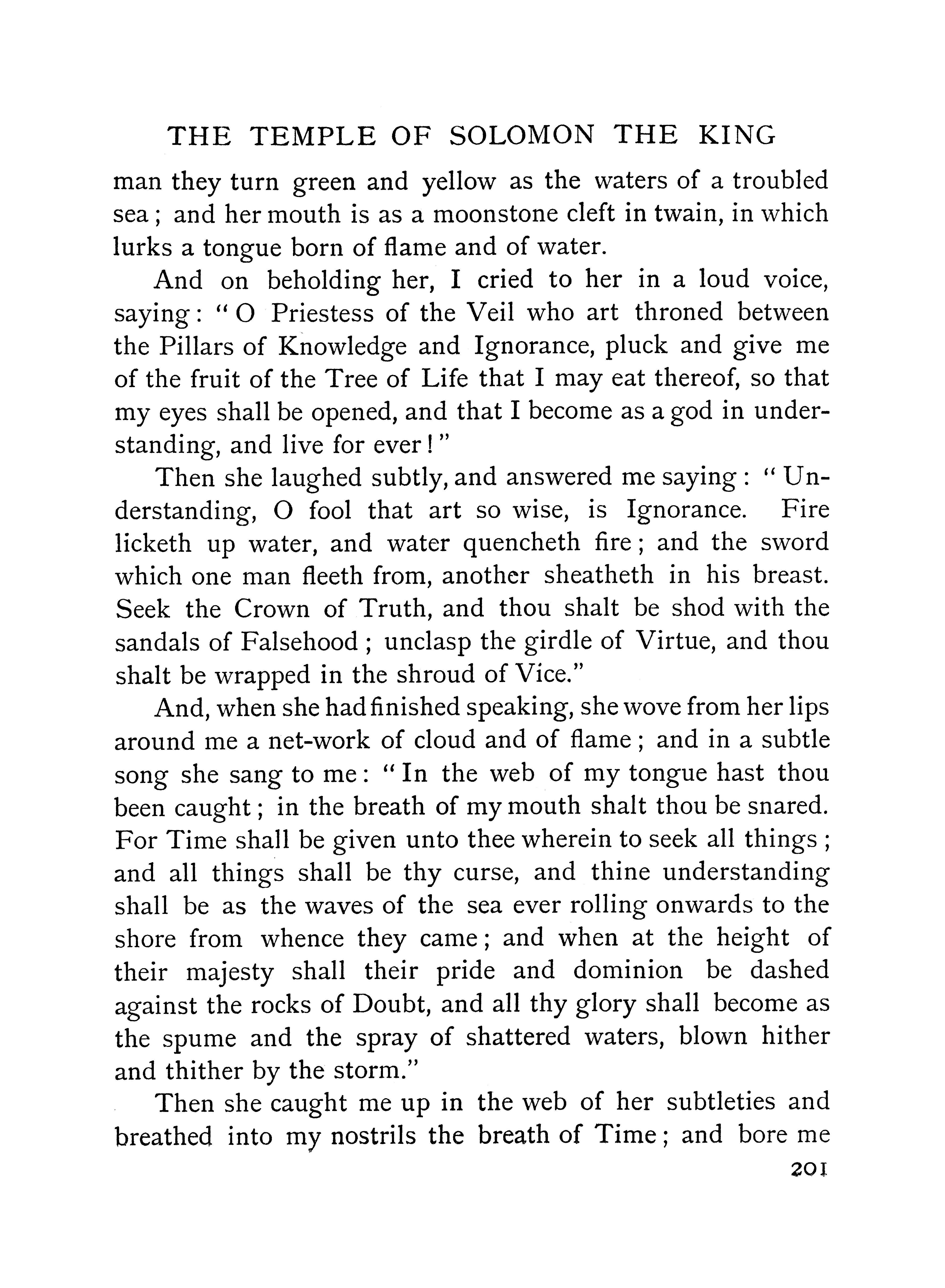 THE TEMPLE OF SOLOMON THE KING

man they turn green and yellow as the waters of a troubled sea; and her mouth is as a moonstone cleft in twain, in which lurks a tongue born of flame and of water.

And on beholding her, I cried to her in a loud voice, saying: "O Priestess of the Veil who art throned between the Pillars of Knowledge and Ignorance, pluck and give me of the fruit of the Tree of Life that I may eat thereof, so that my eyes shall be opened, and that I become as a god in understanding, and live for ever!"

Then she laughed subtly, and answered me saying: "Understanding, O fool that art so wise, is Ignorance. Fire licketh up water, and water quencheth fire; and the sword which one man fleeth from, another sheatheth in his breast. Seek the Crown of Truth, and thou shalt be shod with the sandals of Falsehood; unclasp the girdle of Virtue, and thou shalt be wrapped in the shroud of Vice."

And, when she had finished speaking, she wove from her lips around me a net-work of cloud and of flame; and in a subtle song she sang to me: "In the web of my tongue hast thou been caught; in the breath of my mouth shalt thou be snared. For Time shall be given unto thee wherein to seek all things; and all things shall be thy curse, and thine understanding shall be as the waves of the sea ever rolling onwards to the shore from whence they came; and when at the height of their majesty shall their pride and dominion be dashed against the rocks of Doubt, and all thy glory shall become as the spume and the spray of shattered waters, blown hither and thither by the storm."

Then she caught me up in the web of her subtleties and breathed into my nostrils the breath of Time; and bore me

201